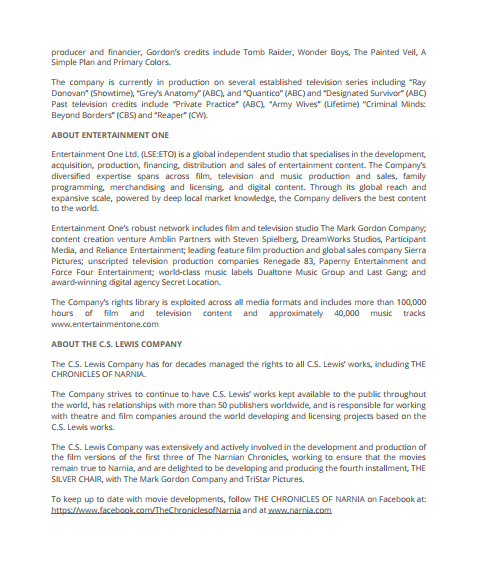 producer and financier, Gordon's credits include Tomb Raider, Wonder Boys, The Painted Veil, A Simple Plan and Primary Colors.

The company is currently in production on several established television series including "Ray Donovan" (Showtime), "Grey's Anatomy" (ABC), and "Quantico" (ABC) and "Designated Survivor" (ABC) Past television credits include "Private Practice" (ABC), "Army Wives" (Lifetime) "Criminal Minds: Beyond Borders" (CBS) and "Reaper" (CW).

ABOUT ENTERTAINMENT ONE

Entertainment One Ltd. (LSE:ETO) is a global independent studio that specialises in the development, acquisition, production, financing, distribution and sales of entertainment content. The Company's diversified expertise spans across film, television and music production and sales, family programming, merchandising and licensing, and digital content. Through its global reach and expansive scale, powered by deep local market knowledge, the Company delivers the best content to the world.

Entertainment One's robust network includes film and television studio The Mark Gordon Company; content creation venture Amblin Partners with Steven Spielberg, DreamWorks Studios, Participant Media, and Reliance Entertainment; leading feature film production and global sales company Sierra Pictures; unscripted television production companies Renegade 83, Paperny Entertainment and Force Four Entertainment; world-class music labels Dualtone Music Group and Last Gang; and award-winning digital agency Secret Location.

The Company's rights library is exploited across all media formats and includes more than 100,000 hours of film and television content and approximately 40,000 music tracks www.entertainmentone.com

ABOUT THE C.S. LEWIS COMPANY

The C.S. Lewis Company has for decades managed the rights to all C.S. Lewis' works, including THE CHRONICLES OF NARNIA.

The Company strives to continue to have C.S. Lewis' works kept available to the public throughout the world, has relationships with more than 50 publishers worldwide, and is responsible for working with theatre and film companies around the world developing and licensing projects based on the C.S. Lewis works.

The C.S. Lewis Company was extensively and actively involved in the development and production of the film versions of the first three of The Narnian Chronicles, working to ensure that the movies remain true to Narnia, and are delighted to be developing and producing the fourth installment, THE SILVER CHAIR, with The Mark Gordon Company and TriStar Pictures.

To keep up to date with movie developments, follow THE CHRONICLES OF NARNIA on Facebook at: https://www.facebook.com/TheChroniclesofNarnia and at www.narnia.com